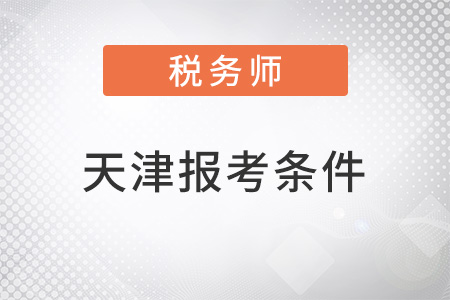 税务师

天津报考条件